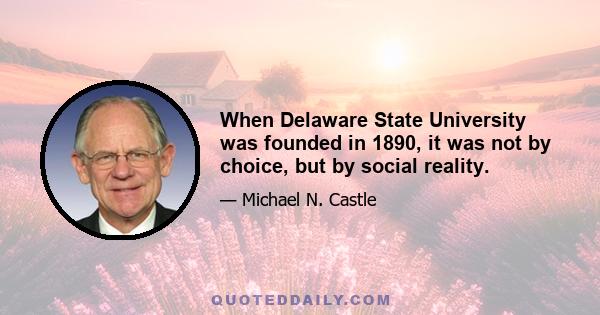 When Delaware State University was founded in 1890, it was not by choice, but by social reality.

— Michael N. Castle

QUOTEDDAILY.COM